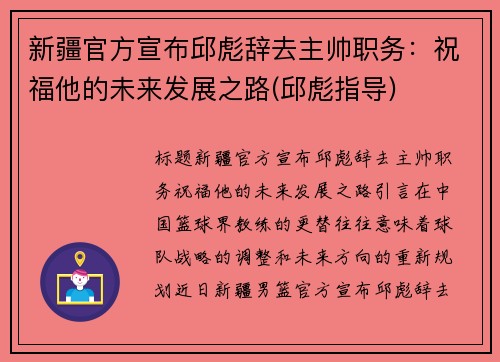 新疆官方宣布邱彪辞去主帅职务：祝福他的未来发展之路(邱彪指导)

标题新疆官方宣布邱彪辞去主帅职务祝福他的未来发展之路引言在中国篮球界教练的更替往往意味着球队战略的调整和未来方向的重新规划近日新疆男篮官方宣布邱彪辞去